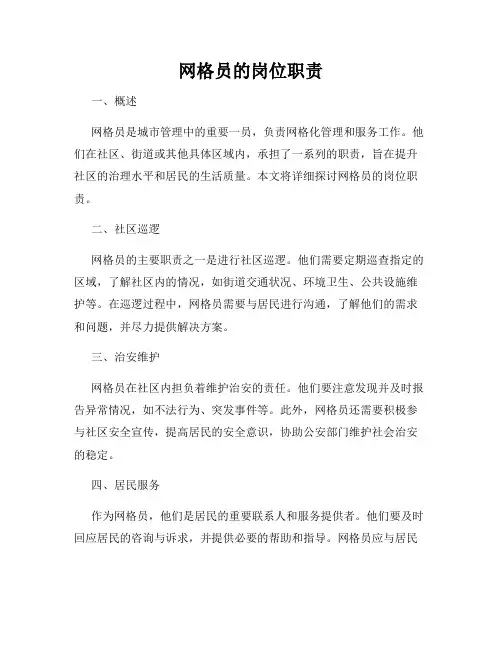 网格员的岗位职责

一、概述

网格员是城市管理中的重要一员，负责网格化管理和服务工作。他们在社区、街道或其他具体区域内，承担了一系列的职责，旨在提升社区的治理水平和居民的生活质量。本文将详细探讨网格员的岗位职责。

二、社区巡逻

网格员的主要职责之一是进行社区巡逻。他们需要定期巡查指定的区域，了解社区内的情况，如街道交通状况、环境卫生、公共设施维护等。在巡逻过程中，网格员需要与居民进行沟通，了解他们的需求和问题，并尽力提供解决方案。

三、治安维护

网格员在社区内担负着维护治安的责任。他们要注意发现并及时报告异常情况，如不法行为、突发事件等。此外，网格员还需要积极参与社区安全宣传，提高居民的安全意识，协助公安部门维护社会治安的稳定。

四、居民服务

作为网格员，他们是居民的重要联系人和服务提供者。他们要及时回应居民的咨询与诉求，并提供必要的帮助和指导。网格员应与居民